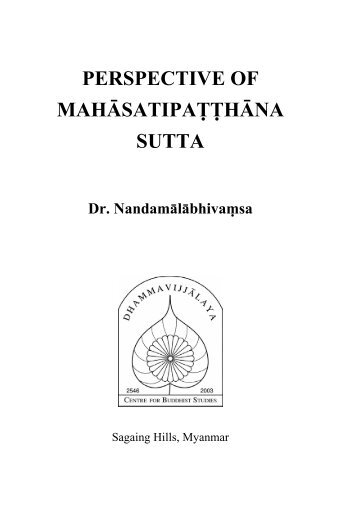 PERSPECTIVE OF MAHĀSATIPAṬṬHĀNA SUTTA

Dr. Nandamālābhivaṃsa

DHAMMAVIJJĀLAYA

2546

2003

CENTRE FOR BUDDHIST STUDIES

Sagaing Hills, Myanmar